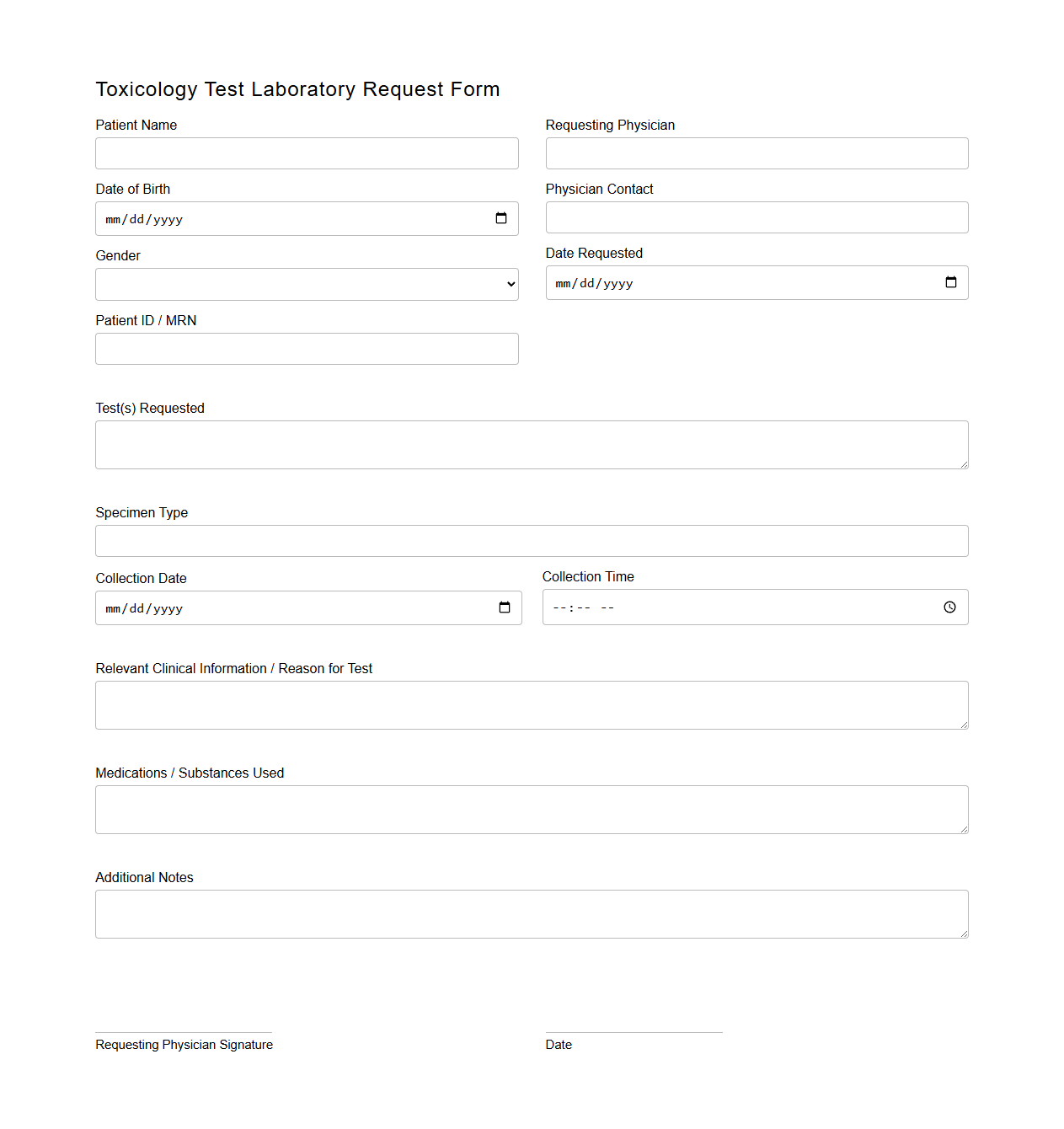 Toxicology Test Laboratory Request Form

Patient Name

Date of Birth

mm/dd/yyyy

Gender

Patient ID / MRN

Requesting Physician

Physician Contact

Date Requested

mm/dd/yyyy

Test(s) Requested

Specimen Type

Collection Date

mm/dd/yyyy

Collection Time

--:-- --

Relevant Clinical Information / Reason for Test

Medications / Substances Used

Additional Notes

Requesting Physician Signature

Date